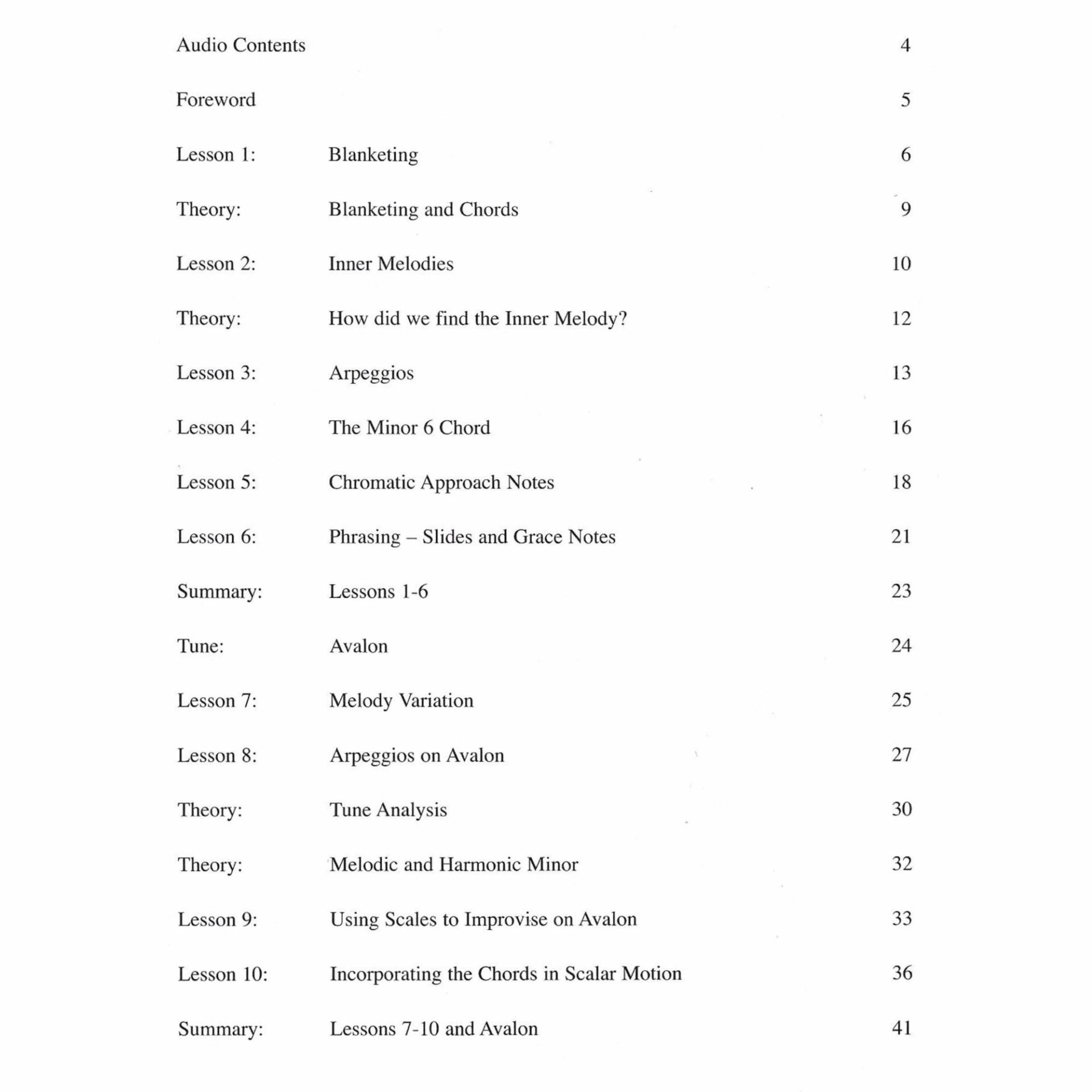 | | | |
|---|---|---|
| Audio Contents | | 4 |
| Foreword | | 5 |
| Lesson 1: | Blanketing | 6 |
| Theory: | Blanketing and Chords | 9 |
| Lesson 2: | Inner Melodies | 10 |
| Theory: | How did we find the Inner Melody? | 12 |
| Lesson 3: | Arpeggios | 13 |
| Lesson 4: | The Minor 6 Chord | 16 |
| Lesson 5: | Chromatic Approach Notes | 18 |
| Lesson 6: | Phrasing – Slides and Grace Notes | 21 |
| Summary: | Lessons 1-6 | 23 |
| Tune: | Avalon | 24 |
| Lesson 7: | Melody Variation | 25 |
| Lesson 8: | Arpeggios on Avalon | 27 |
| Theory: | Tune Analysis | 30 |
| Theory: | Melodic and Harmonic Minor | 32 |
| Lesson 9: | Using Scales to Improvise on Avalon | 33 |
| Lesson 10: | Incorporating the Chords in Scalar Motion | 36 |
| Summary: | Lessons 7-10 and Avalon | 41 |